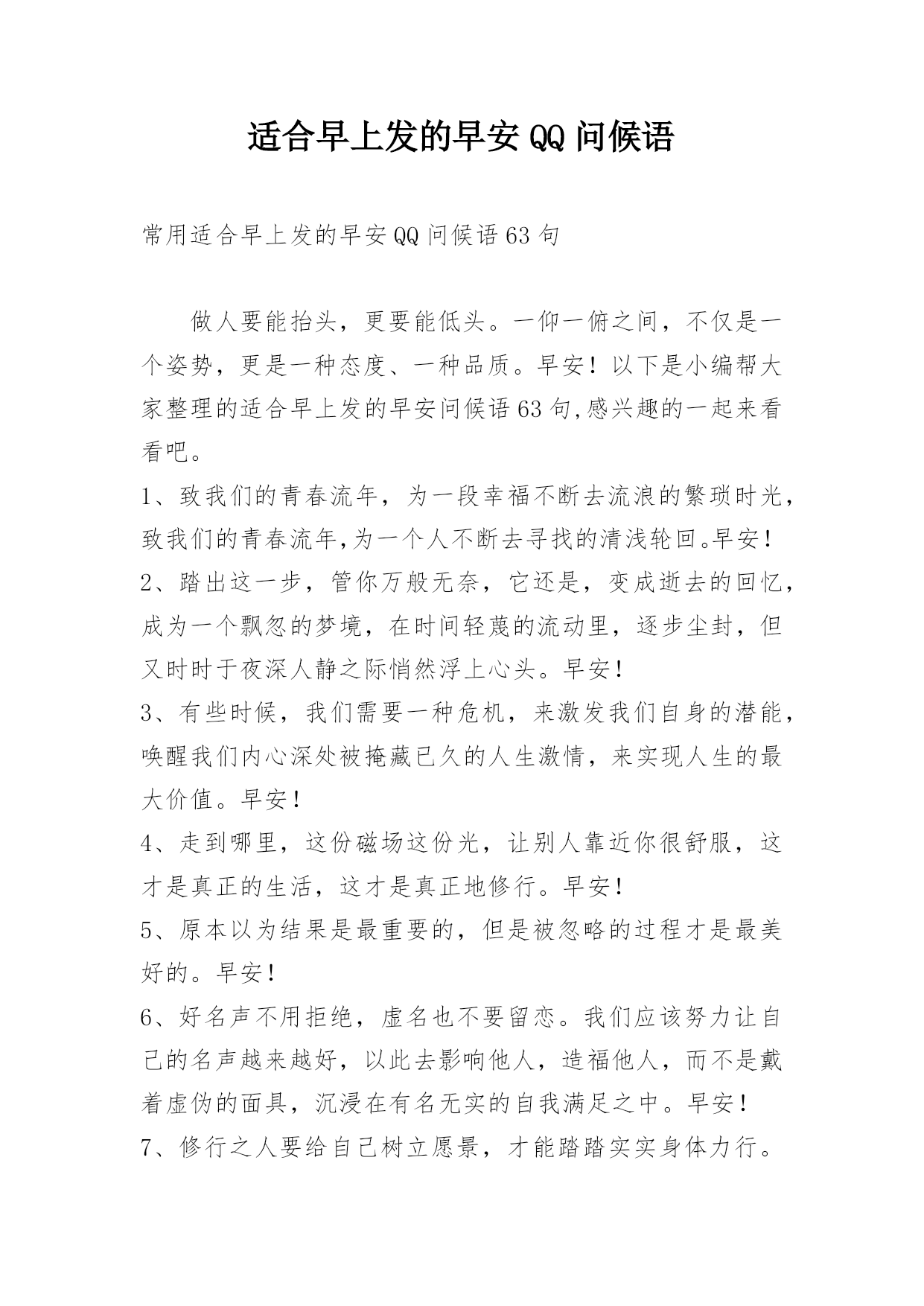 适合早上发的早安QQ问候语

常用适合早上发的早安QQ问候语63句

做人要能抬头，更要能低头。一仰一俯之间，不仅是一个姿势，更是一种态度、一种品质。早安！以下是小编帮大家整理的适合早上发的早安问候语63句,感兴趣的一起来看看吧。

1、致我们的青春流年，为一段幸福不断去流浪的繁琐时光，致我们的青春流年,为一个人不断去寻找的清浅轮回。早安！

2、踏出这一步，管你万般无奈，它还是，变成逝去的回忆，成为一个飘忽的梦境，在时间轻蔑的流动里，逐步尘封，但又时时于夜深人静之际悄然浮上心头。早安！

3、有些时候，我们需要一种危机，来激发我们自身的潜能，唤醒我们内心深处被掩藏已久的人生激情，来实现人生的最大价值。早安！

4、走到哪里，这份磁场这份光，让别人靠近你很舒服，这才是真正的生活，这才是真正地修行。早安！

5、原本以为结果是最重要的，但是被忽略的过程才是最美好的。早安！

6、好名声不用拒绝，虚名也不要留恋。我们应该努力让自己的名声越来越好，以此去影响他人，造福他人，而不是戴着虚伪的面具，沉浸在有名无实的自我满足之中。早安！

7、修行之人要给自己树立愿景，才能踏踏实实身体力行。